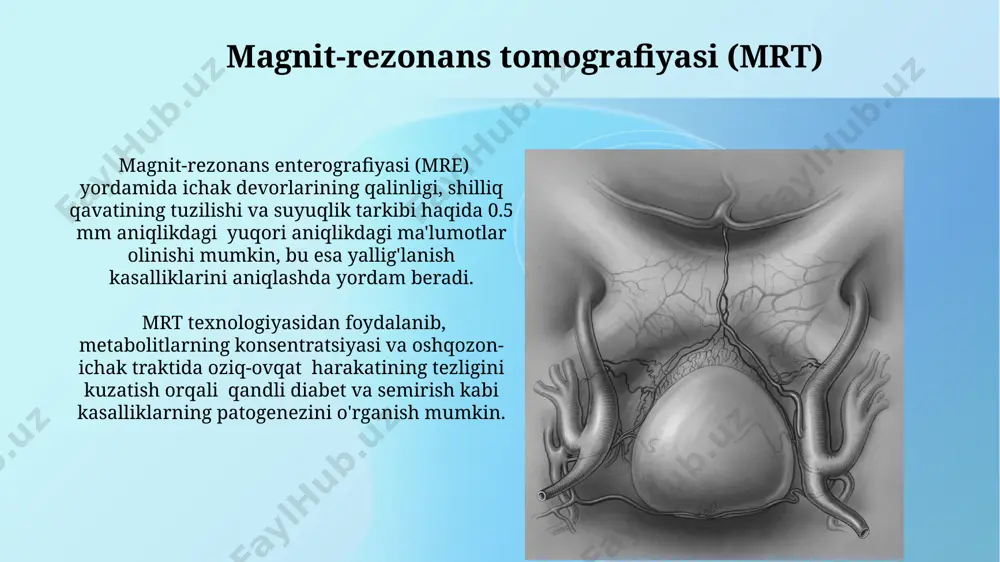 Magnit-rezonans tomografiyasi (MRT)

Magnit-rezonans enterografiyasi (MRE) yordamida ichak devorlarining qalinligi, shilliq qavatining tuzilishi va suyuqlik tarkibi haqida 0.5 mm aniqlikdagi yuqori aniqlikdagi ma'lumotlar olinishi mumkin, bu esa yallig'lanish kasalliklarini aniqlashda yordam beradi.

MRT texnologiyasidan foydalanib, metabolitlarning konsentratsiyasi va oshqozon-ichak traktida oziq-ovqat harakatining tezligini kuzatish orqali qandli diabet va semirish kabi kasalliklarning patogenezini o'rganish mumkin.

FaylHub.uz FaylHub.uz FaylHub.uz FaylHub.uz FaylHub.uz